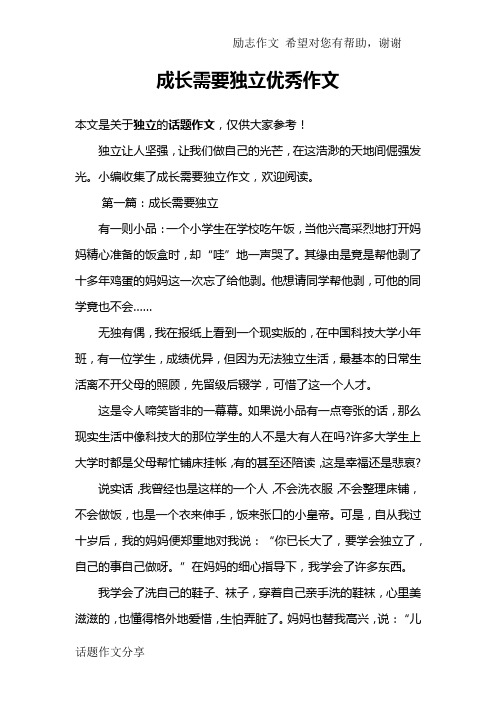 励志作文 希望对您有帮助，谢谢

成长需要独立优秀作文

本文是关于独立的话题作文，仅供大家参考！

独立让人坚强，让我们做自己的光芒，在这浩渺的天地间倔强发光。小编收集了成长需要独立作文，欢迎阅读。

第一篇：成长需要独立

有一则小品：一个小学生在学校吃午饭，当他兴高采烈地打开妈妈精心准备的饭盒时，却“哇”地一声哭了。其缘由是竟是帮他剥了十多年鸡蛋的妈妈这一次忘了给他剥。他想请同学帮他剥，可他的同学竟也不会……

无独有偶，我在报纸上看到一个现实版的，在中国科技大学小年班，有一位学生，成绩优异，但因为无法独立生活，最基本的日常生活离不开父母的照顾，先留级后辍学，可惜了这一个人才。

这是令人啼笑皆非的一幕幕。如果说小品有一点夸张的话，那么现实生活中像科技大的那位学生的人不是大有人在吗?许多大学生上大学时都是父母帮忙铺床挂帐，有的甚至还陪读，这是幸福还是悲哀?

说实话，我曾经也是这样的一个人，不会洗衣服，不会整理床铺，不会做饭，也是一个衣来伸手，饭来张口的小皇帝。可是，自从我过十岁后，我的妈妈便郑重地对我说：“你已长大了，要学会独立了，自己的事自己做呀。”在妈妈的细心指导下，我学会了许多东西。

我学会了洗自己的鞋子、袜子，穿着自己亲手洗的鞋袜，心里美滋滋的，也懂得格外地爱惜，生怕弄脏了。妈妈也替我高兴，说：“儿

话题作文分享